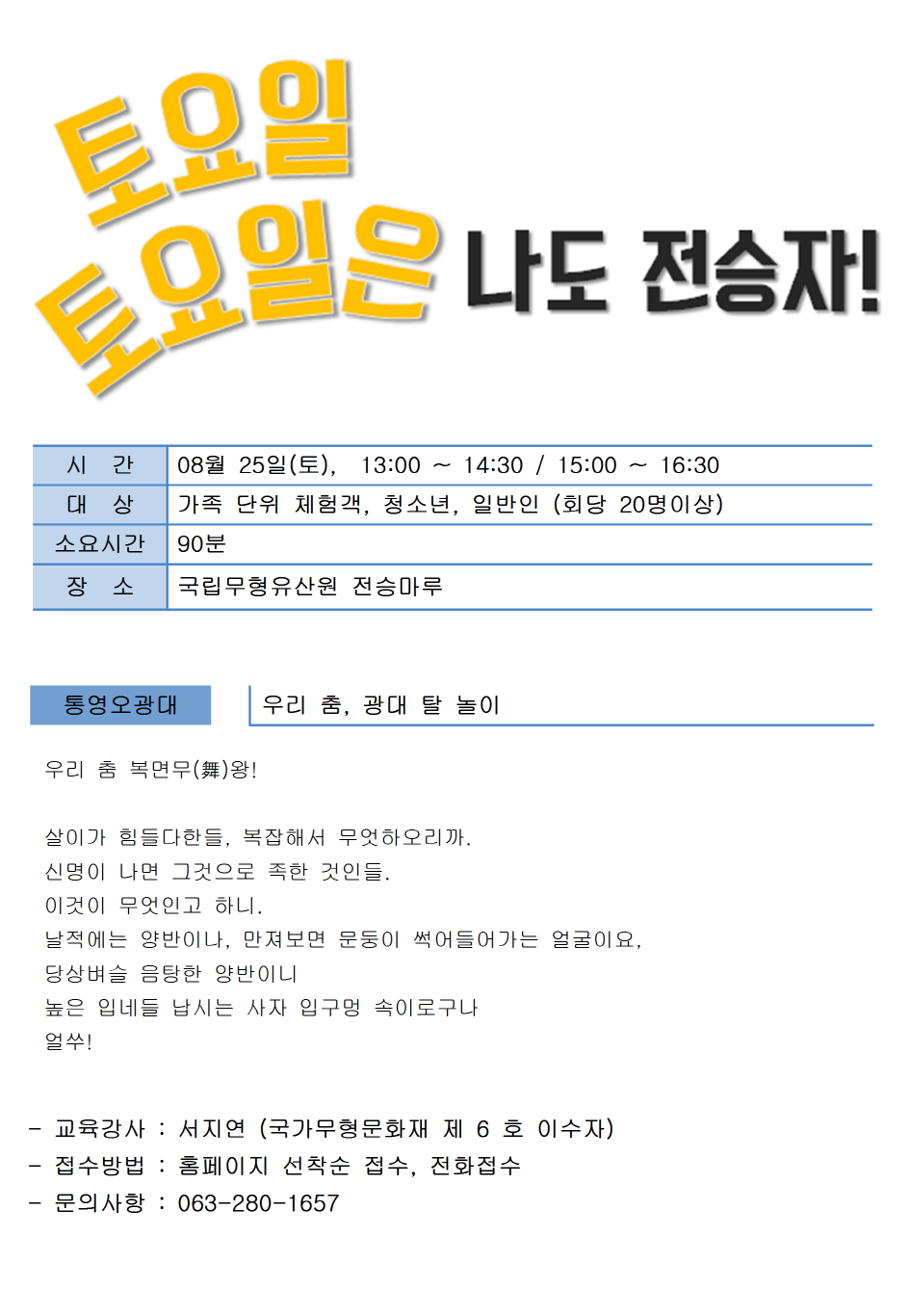 토요일
토요일은 나도 전승자!

| 시 간 | 08월 25일(토), 13:00 ~ 14:30 / 15:00 ~ 16:30 |
|---|---|
| 대 상 | 가족 단위 체험객, 청소년, 일반인 (회당 20명이상) |
| 소요시간 | 90분 |
| 장 소 | 국립무형유산원 전승마루 |

통영오광대
우리 춤, 광대 탈 놀이

우리 춤 복면무(舞)왕!

살이가 힘들다한들, 복잡해서 무엇하오리까.
신명이 나면 그것으로 족한 것인들.
이것이 무엇인고 하니.
날적에는 양반이나, 만져보면 문둥이 썩어들어가는 얼굴이요,
당상벼슬 음탕한 양반이니
높은 입네들 납시는 사자 입구멍 속이로구나
얼쑤!

- 교육강사 : 서지연 (국가무형문화재 제 6 호 이수자)
- 접수방법 : 홈페이지 선착순 접수, 전화접수
- 문의사항 : 063-280-1657